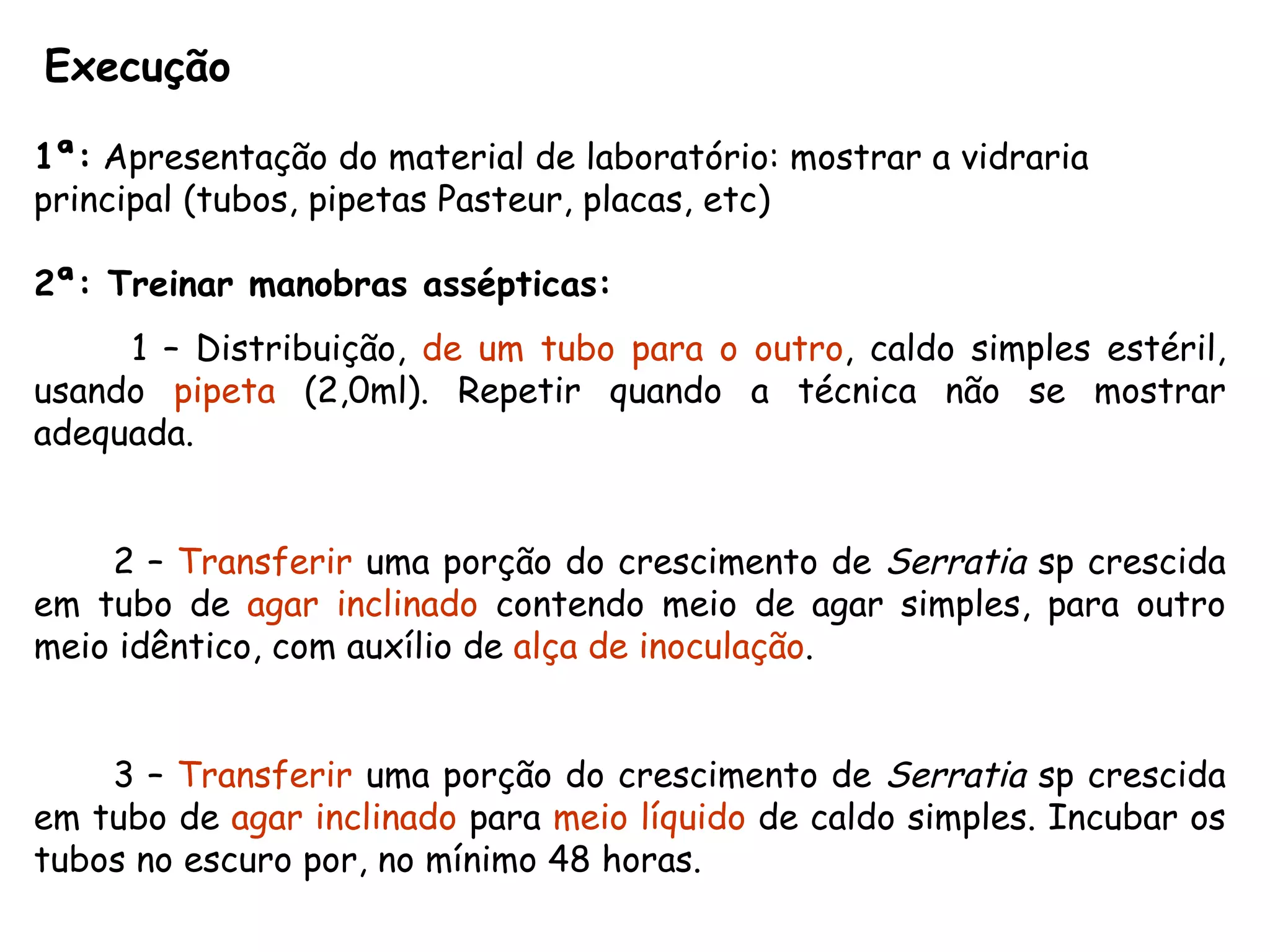 Execução

1ª: Apresentação do material de laboratório: mostrar a vidraria principal (tubos, pipetas Pasteur, placas, etc)

2ª: Treinar manobras assépticas:

1 – Distribuição, de um tubo para o outro, caldo simples estéril, usando pipeta (2,0ml). Repetir quando a técnica não se mostrar adequada.

2 – Transferir uma porção do crescimento de Serratia sp crescida em tubo de agar inclinado contendo meio de agar simples, para outro meio idêntico, com auxílio de alça de inoculação.

3 – Transferir uma porção do crescimento de Serratia sp crescida em tubo de agar inclinado para meio líquido de caldo simples. Incubar os tubos no escuro por, no mínimo 48 horas.